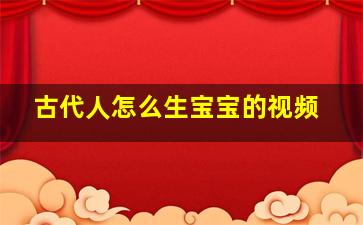 古代人怎么生宝宝的视频